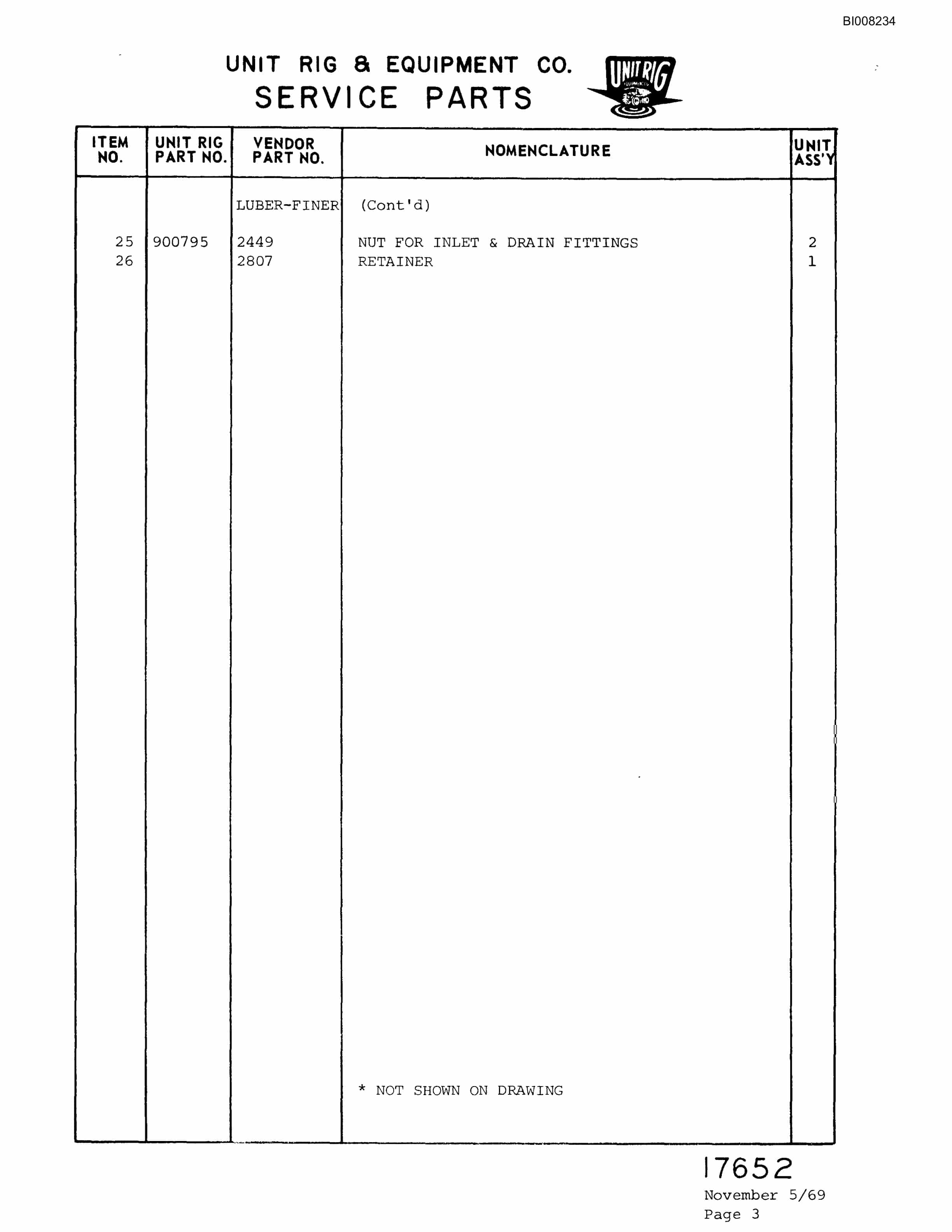 BI008234

UNIT RIG & EQUIPMENT CO.
SERVICE PARTS

UNIT RIG

| ITEM NO. | UNIT RIG PART NO. | VENDOR PART NO. | NOMENCLATURE | UNIT ASS'Y |
|---|---|---|---|---|
| | | LUBER-FINER | (Cont'd) | |
| 25 | 900795 | 2449 | NUT FOR INLET & DRAIN FITTINGS | 2 |
| 26 | | 2807 | RETAINER | 1 |
| | | | * NOT SHOWN ON DRAWING | |

17652
November 5/69
Page 3